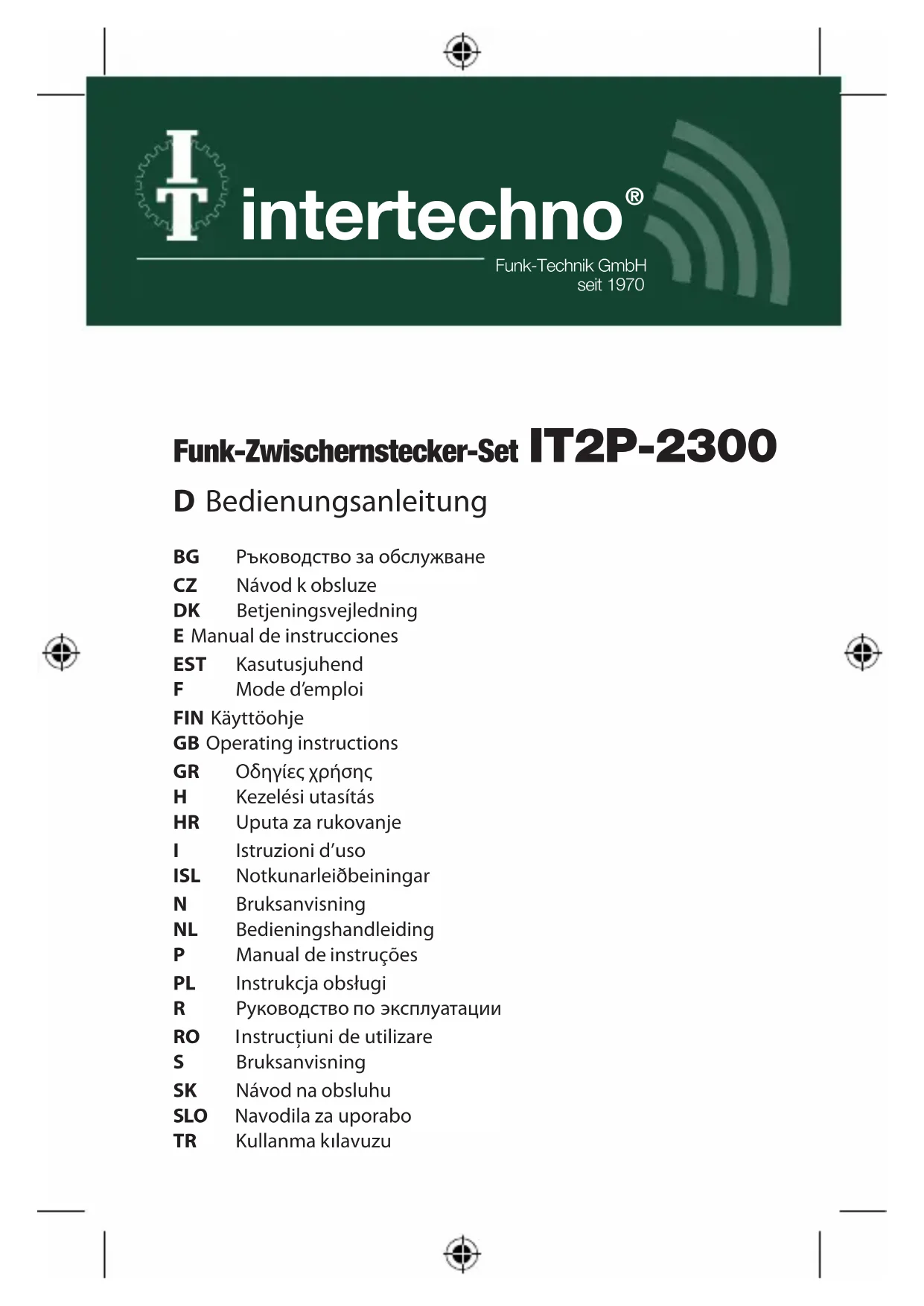 IT intertechno®
Funk-Technik GmbH
seit 1970

Funk-Zwischernstecker-Set IT2P-2300

D Bedienungsanleitung

BG Ръководство за обслужване
CZ Návod k obsluze
DK Betjeningsvejledning
E Manual de instrucciones
EST Kasutusjuhend
F Mode d'emploi
FIN Käyttöohje
GB Operating instructions
GR Οδηγίες χρήσης
H Kezelési utasítás
HR Uputa za rukovanje
I Istruzioni d'uso
ISL Notkunarleiðbeiningar
N Bruksanvisning
NL Bedieningshandleiding
P Manual de instruções
PL Instrukcja obsługi
R Руководство по эксплуатации
RO Instrucțiuni de utilizare
S Bruksanvisning
SK Návod na obsluhu
SLO Navodila za uporabo
TR Kullanma kılavuzu